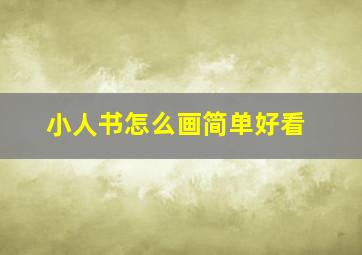 小人书怎么画简单好看